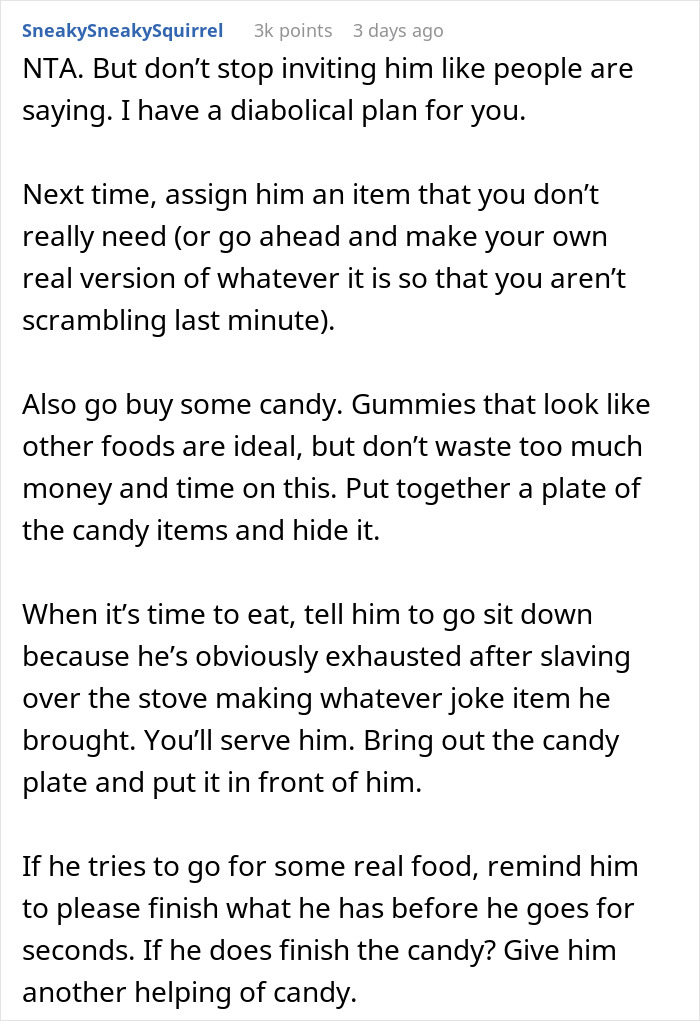 SneakySneakySquirrel 3k points 3 days ago

NTA. But don’t stop inviting him like people are saying. I have a diabolical plan for you.

Next time, assign him an item that you don’t really need (or go ahead and make your own real version of whatever it is so that you aren’t scrambling last minute).

Also go buy some candy. Gummies that look like other foods are ideal, but don’t waste too much money and time on this. Put together a plate of the candy items and hide it.

When it’s time to eat, tell him to go sit down because he’s obviously exhausted after slaving over the stove making whatever joke item he brought. You’ll serve him. Bring out the candy plate and put it in front of him.

If he tries to go for some real food, remind him to please finish what he has before he goes for seconds. If he does finish the candy? Give him another helping of candy.